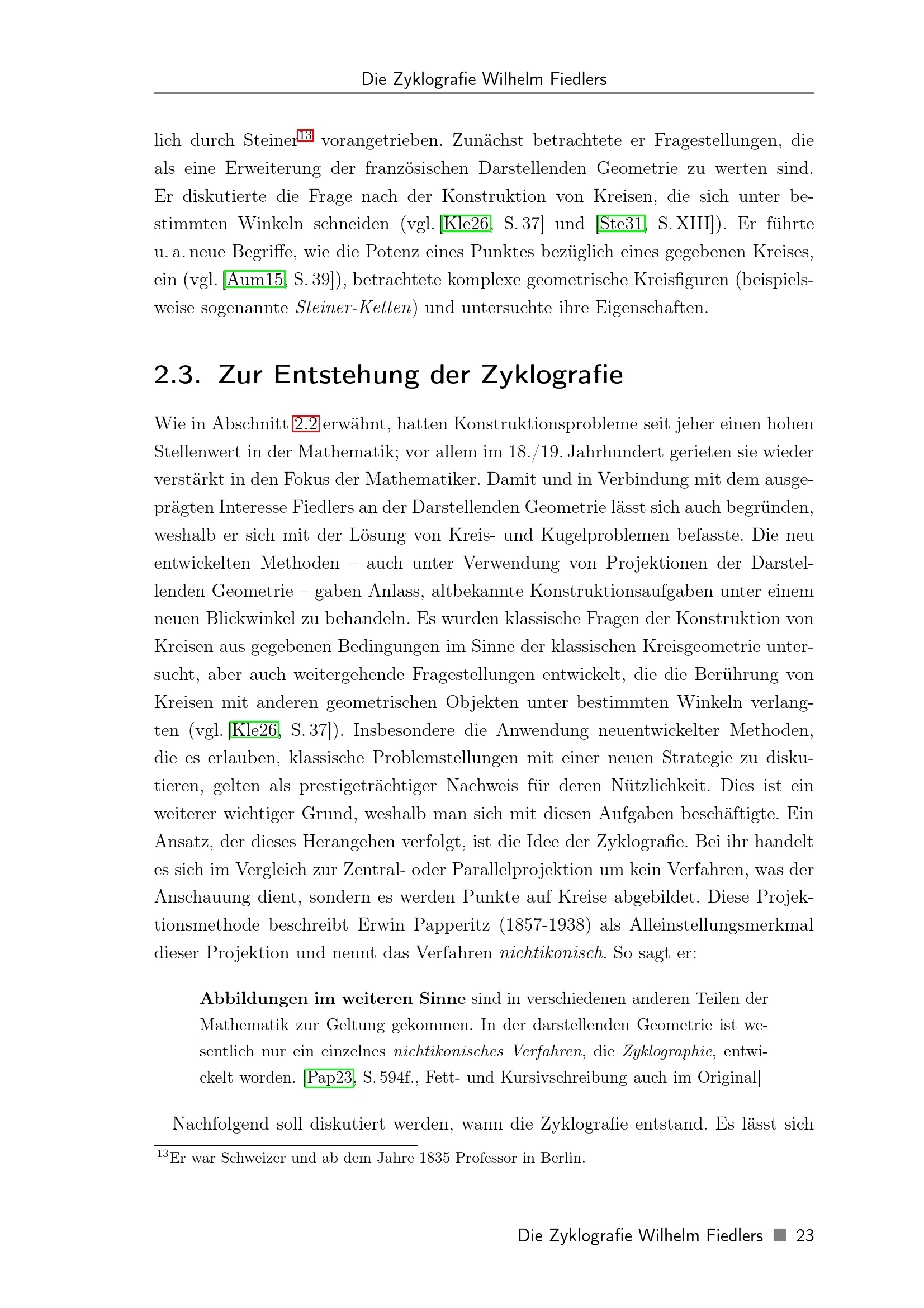 Die Zyklografie Wilhelm Fiedlers

lich durch Steiner$^{13}$ vorangetrieben. Zunächst betrachtete er Fragestellungen, die als eine Erweiterung der französischen Darstellenden Geometrie zu werten sind. Er diskutierte die Frage nach der Konstruktion von Kreisen, die sich unter bestimmten Winkeln schneiden (vgl. [Kle26, S. 37] und [Ste31, S. XIII]). Er führte u. a. neue Begriffe, wie die Potenz eines Punktes bezüglich eines gegebenen Kreises, ein (vgl. [Aum15, S. 39]), betrachtete komplexe geometrische Kreisfiguren (beispielsweise sogenannte Steiner-Ketten) und untersuchte ihre Eigenschaften.

2.3. Zur Entstehung der Zyklografie

Wie in Abschnitt 2.2 erwähnt, hatten Konstruktionsprobleme seit jeher einen hohen Stellenwert in der Mathematik; vor allem im 18./19. Jahrhundert gerieten sie wieder verstärkt in den Fokus der Mathematiker. Damit und in Verbindung mit dem ausgeprägten Interesse Fiedlers an der Darstellenden Geometrie lässt sich auch begründen, weshalb er sich mit der Lösung von Kreis- und Kugelproblemen befasste. Die neu entwickelten Methoden – auch unter Verwendung von Projektionen der Darstellenden Geometrie – gaben Anlass, altbekannte Konstruktionsaufgaben unter einem neuen Blickwinkel zu behandeln. Es wurden klassische Fragen der Konstruktion von Kreisen aus gegebenen Bedingungen im Sinne der klassischen Kreisgeometrie untersucht, aber auch weitergehende Fragestellungen entwickelt, die die Berührung von Kreisen mit anderen geometrischen Objekten unter bestimmten Winkeln verlangten (vgl. [Kle26, S. 37]). Insbesondere die Anwendung neuentwickelter Methoden, die es erlauben, klassische Problemstellungen mit einer neuen Strategie zu diskutieren, gelten als prestigeträchtiger Nachweis für deren Nützlichkeit. Dies ist ein weiterer wichtiger Grund, weshalb man sich mit diesen Aufgaben beschäftigte. Ein Ansatz, der dieses Herangehen verfolgt, ist die Idee der Zyklografie. Bei ihr handelt es sich im Vergleich zur Zentral- oder Parallelprojektion um kein Verfahren, was der Anschauung dient, sondern es werden Punkte auf Kreise abgebildet. Diese Projektionsmethode beschreibt Erwin Papperitz (1857-1938) als Alleinstellungsmerkmal dieser Projektion und nennt das Verfahren nichtikonisch. So sagt er:

Abbildungen im weiteren Sinne sind in verschiedenen anderen Teilen der Mathematik zur Geltung gekommen. In der darstellenden Geometrie ist wesentlich nur ein einzelnes nichtikonisches Verfahren, die Zyklographie, entwickelt worden. [Pap23, S. 594f., Fett- und Kursivschreibung auch im Original]

Nachfolgend soll diskutiert werden, wann die Zyklografie entstand. Es lässt sich

$^{13}$Er war Schweizer und ab dem Jahre 1835 Professor in Berlin.

Die Zyklografie Wilhelm Fiedlers 23